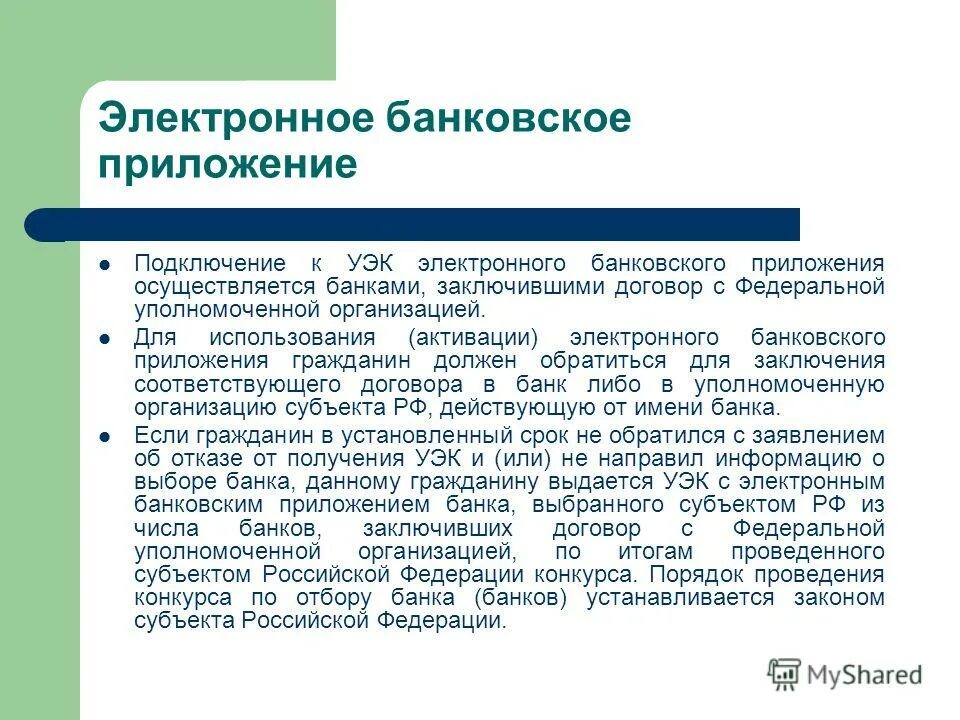 Электронное банковское приложение

- Подключение к УЭК электронного банковского приложения осуществляется банками, заключившими договор с Федеральной уполномоченной организацией.
- Для использования (активации) электронного банковского приложения гражданин должен обратиться для заключения соответствующего договора в банк либо в уполномоченную организацию субъекта РФ, действующую от имени банка.
- Если гражданин в установленный срок не обратился с заявлением об отказе от получения УЭК и (или) не направил информацию о выборе банка, данному гражданину выдается УЭК с электронным банковским приложением банка, выбранного субъектом РФ из числа банков, заключивших договор с Федеральной уполномоченной организацией, по итогам проведенного субъектом Российской Федерации конкурса. Порядок проведения конкурса по отбору банка (банков) устанавливается законом субъекта Российской Федерации.

MyShared